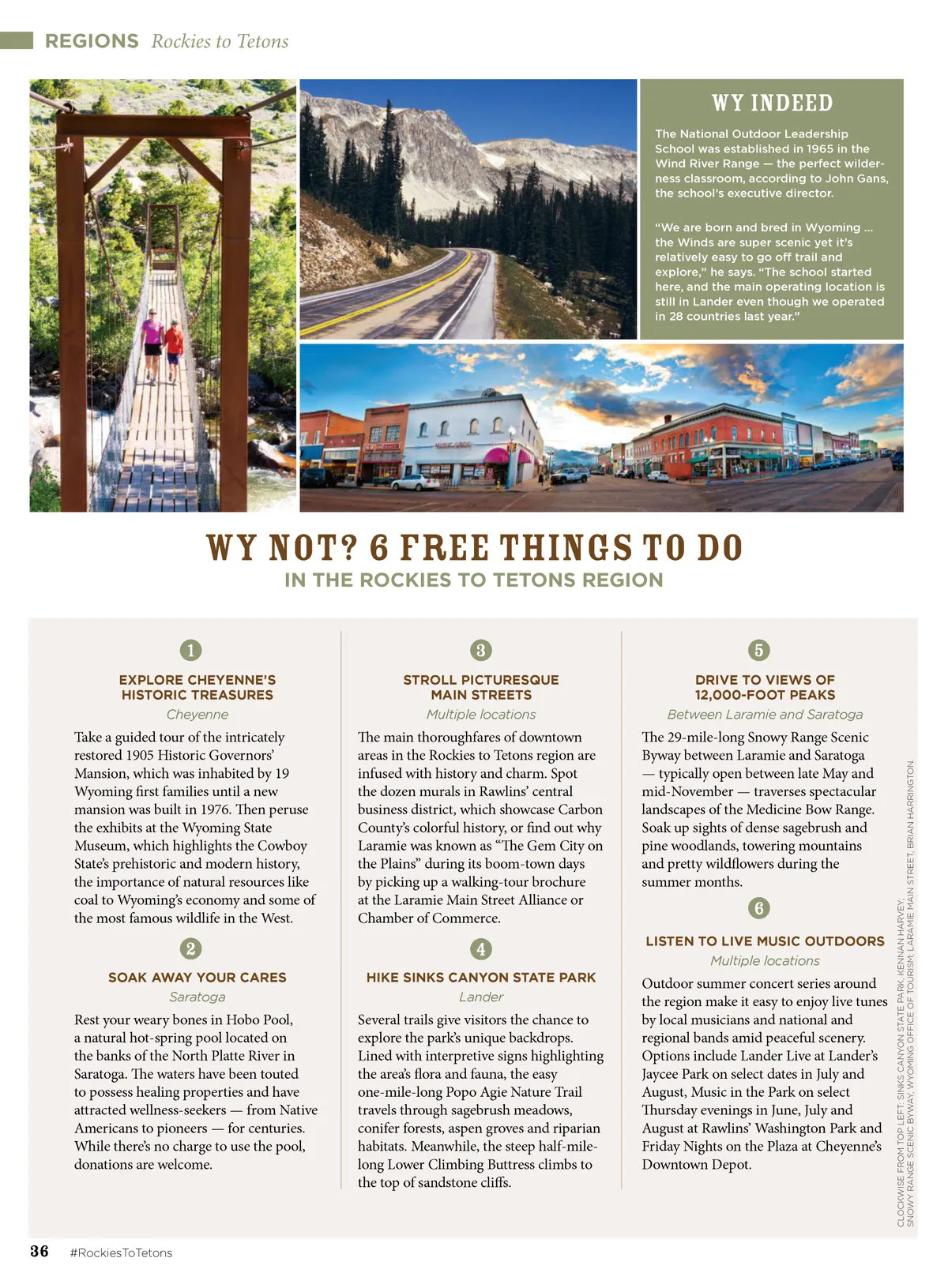 REGIONS Rockies to Tetons

WY INDEED

The National Outdoor Leadership School was established in 1965 in the Wind River Range — the perfect wilderness classroom, according to John Gans, the school's executive director.

"We are born and bred in Wyoming ... the Winds are super scenic yet it's relatively easy to go off trail and explore," he says. "The school started here, and the main operating location is still in Lander even though we operated in 28 countries last year."

WY NOT? 6 FREE THINGS TO DO
IN THE ROCKIES TO TETONS REGION

1
EXPLORE CHEYENNE'S HISTORIC TREASURES
Cheyenne
Take a guided tour of the intricately restored 1905 Historic Governors' Mansion, which was inhabited by 19 Wyoming first families until a new mansion was built in 1976. Then peruse the exhibits at the Wyoming State Museum, which highlights the Cowboy State's prehistoric and modern history, the importance of natural resources like coal to Wyoming's economy and some of the most famous wildlife in the West.

2
SOAK AWAY YOUR CARES
Saratoga
Rest your weary bones in Hobo Pool, a natural hot-spring pool located on the banks of the North Platte River in Saratoga. The waters have been touted to possess healing properties and have attracted wellness-seekers — from Native Americans to pioneers — for centuries. While there's no charge to use the pool, donations are welcome.

3
STROLL PICTURESQUE MAIN STREETS
Multiple locations
The main thoroughfares of downtown areas in the Rockies to Tetons region are infused with history and charm. Spot the dozen murals in Rawlins' central business district, which showcase Carbon County's colorful history, or find out why Laramie was known as "The Gem City on the Plains" during its boom-town days by picking up a walking-tour brochure at the Laramie Main Street Alliance or Chamber of Commerce.

4
HIKE SINKS CANYON STATE PARK
Lander
Several trails give visitors the chance to explore the park's unique backdrops. Lined with interpretive signs highlighting the area's flora and fauna, the easy one-mile-long Popo Agie Nature Trail travels through sagebrush meadows, conifer forests, aspen groves and riparian habitats. Meanwhile, the steep half-mile-long Lower Climbing Buttress climbs to the top of sandstone cliffs.

5
DRIVE TO VIEWS OF 12,000-FOOT PEAKS
Between Laramie and Saratoga
The 29-mile-long Snowy Range Scenic Byway between Laramie and Saratoga — typically open between late May and mid-November — traverses spectacular landscapes of the Medicine Bow Range. Soak up sights of dense sagebrush and pine woodlands, towering mountains and pretty wildflowers during the summer months.

6
LISTEN TO LIVE MUSIC OUTDOORS
Multiple locations
Outdoor summer concert series around the region make it easy to enjoy live tunes by local musicians and national and regional bands amid peaceful scenery. Options include Lander Live at Lander's Jaycee Park on select dates in July and August, Music in the Park on select Thursday evenings in June, July and August at Rawlins' Washington Park and Friday Nights on the Plaza at Cheyenne's Downtown Depot.

CLOCKWISE FROM TOP LEFT: SINKS CANYON STATE PARK, KENNAN HARVEY; SNOWY RANGE SCENIC BYWAY, WYOMING OFFICE OF TOURISM; LARAMIE MAIN STREET, BRIAN HARRINGTON.

36 #RockiesToTetons